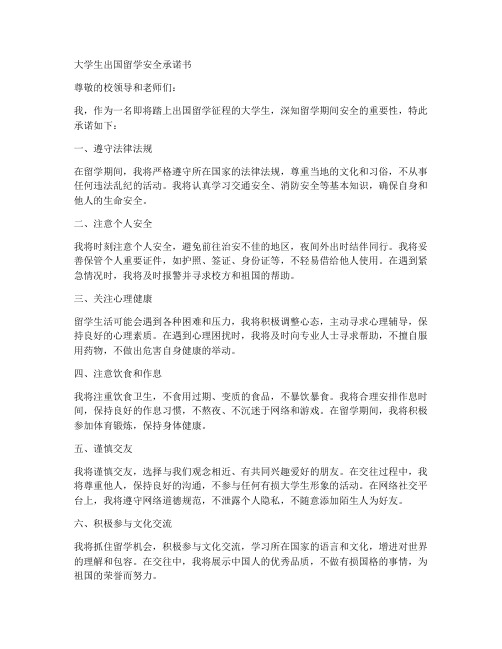 大学生出国留学安全承诺书

尊敬的校领导和老师们：

我，作为一名即将踏上出国留学征程的大学生，深知留学期间安全的重要性，特此承诺如下：

一、遵守法律法规

在留学期间，我将严格遵守所在国家的法律法规，尊重当地的文化和习俗，不从事任何违法乱纪的活动。我将认真学习交通安全、消防安全等基本知识，确保自身和他人的生命安全。

二、注意个人安全

我将时刻注意个人安全，避免前往治安不佳的地区，夜间外出时结伴同行。我将妥善保管个人重要证件，如护照、签证、身份证等，不轻易借给他人使用。在遇到紧急情况时，我将及时报警并寻求校方和祖国的帮助。

三、关注心理健康

留学生活可能会遇到各种困难和压力，我将积极调整心态，主动寻求心理辅导，保持良好的心理素质。在遇到心理困扰时，我将及时向专业人士寻求帮助，不擅自服用药物，不做出危害自身健康的举动。

四、注意饮食和作息

我将注重饮食卫生，不食用过期、变质的食品，不暴饮暴食。我将合理安排作息时间，保持良好的作息习惯，不熬夜、不沉迷于网络和游戏。在留学期间，我将积极参加体育锻炼，保持身体健康。

五、谨慎交友

我将谨慎交友，选择与我们观念相近、有共同兴趣爱好的朋友。在交往过程中，我将尊重他人，保持良好的沟通，不参与任何有损大学生形象的活动。在网络社交平台上，我将遵守网络道德规范，不泄露个人隐私，不随意添加陌生人为好友。

六、积极参与文化交流

我将抓住留学机会，积极参与文化交流，学习所在国家的语言和文化，增进对世界的理解和包容。在交往中，我将展示中国人的优秀品质，不做有损国格的事情，为祖国的荣誉而努力。